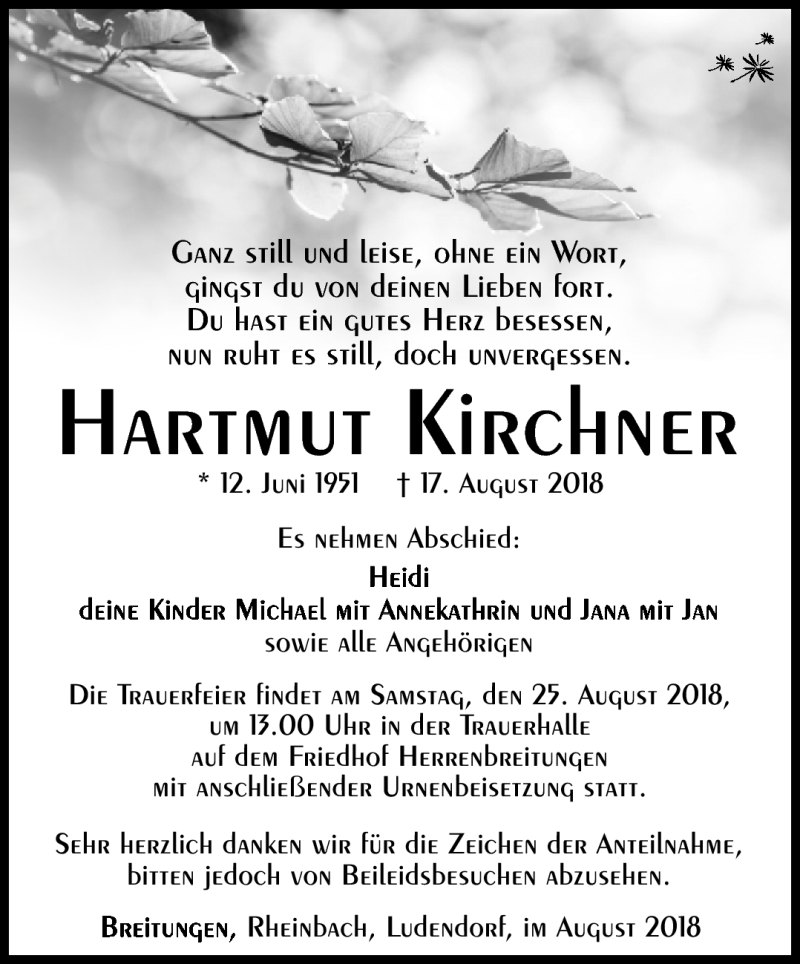 Ganz still und leise, ohne ein Wort,
gingst du von deinen Lieben fort.
Du hast ein gutes Herz besessen,
nun ruht es still, doch unvergessen.

Hartmut Kirchner

* 12. Juni 1951 † 17. August 2018

Es nehmen Abschied:
Heidi
deine Kinder Michael mit Annekathrin und Jana mit Jan
sowie alle Angehörigen

Die Trauerfeier findet am Samstag, den 25. August 2018, um 13.00 Uhr in der Trauerhalle auf dem Friedhof Herrenbreitungen mit anschließender Urnenbeisetzung statt.

Sehr herzlich danken wir für die Zeichen der Anteilnahme, bitten jedoch von Beileidsbesuchen abzusehen.

Breitungen, Rheinbach, Ludendorf, im August 2018